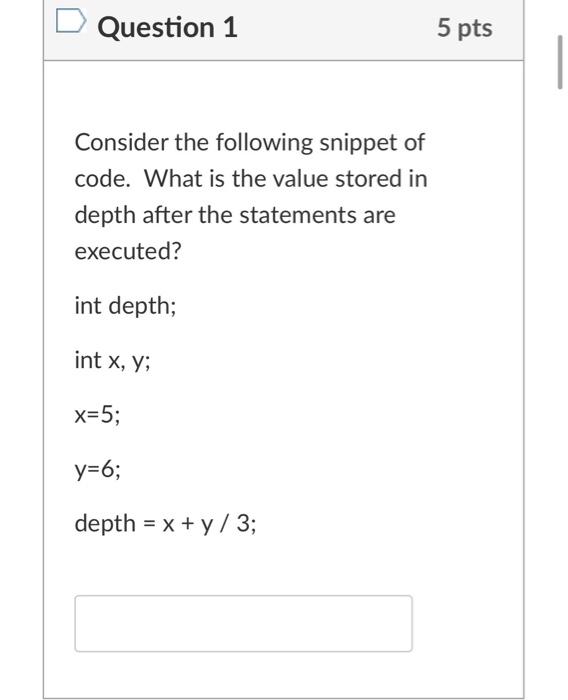 Question 1

5 pts

Consider the following snippet of code. What is the value stored in depth after the statements are executed?

int depth;

int x, y;

x=5;

y=6;

depth = x + y / 3;